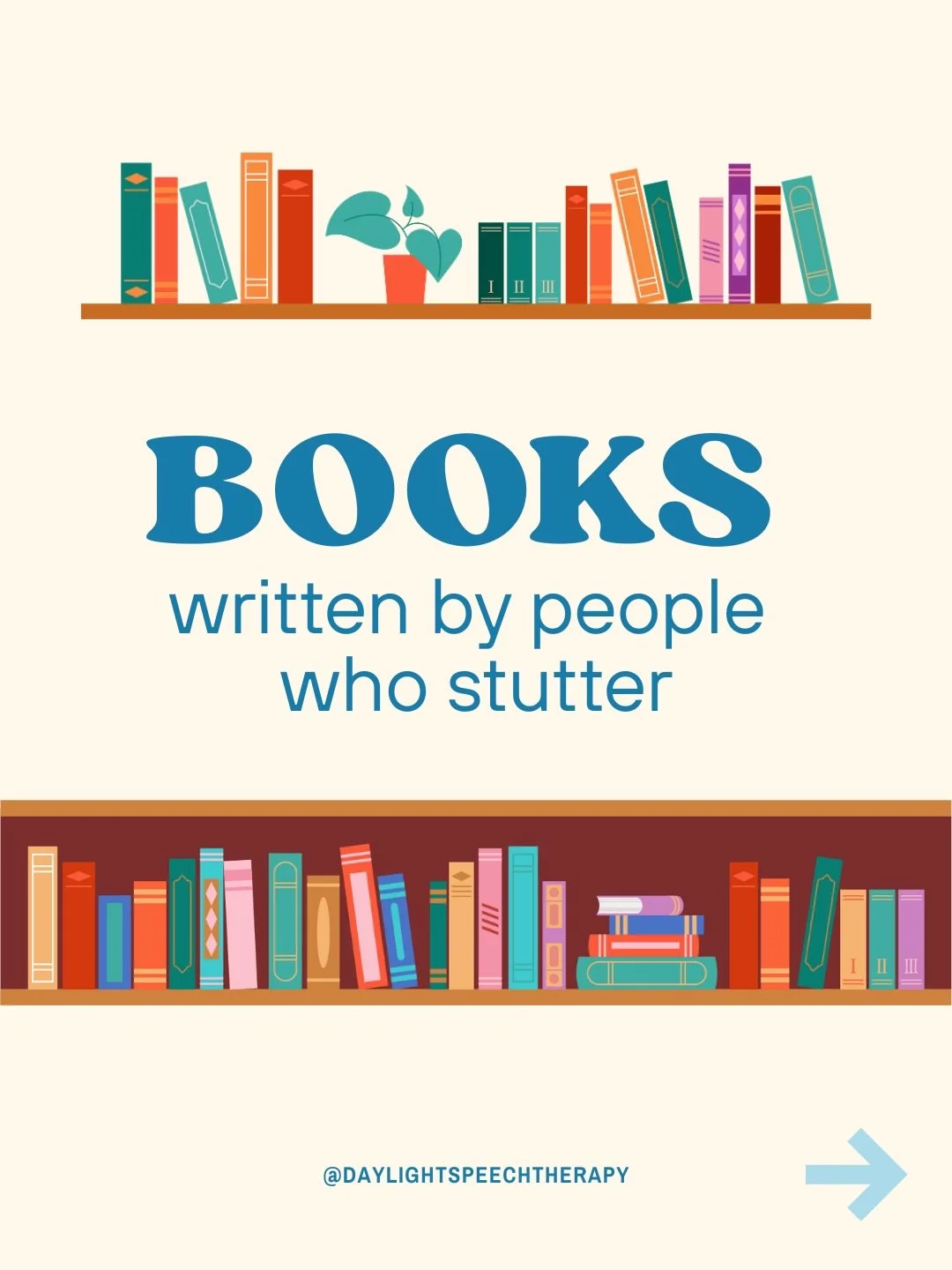 I II III

BOOKS
written by people who stutter

I II III

@DAYLIGHTSPEECHTHERAPY